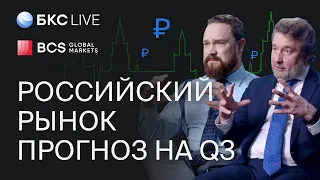 БКС LIVE

BCS GLOBAL MARKETS

₽ ₽ ₽

РОССИЙСКИЙ РЫНОК ПРОГНОЗ НА Q3